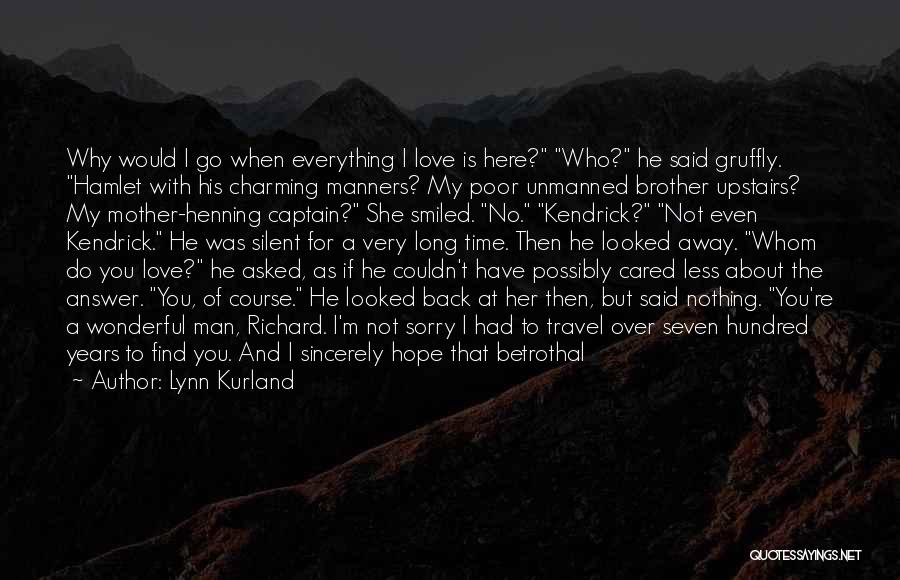 Why would I go when everything I love is here?" "Who?" he said gruffly. "Hamlet with his charming manners? My poor unmanned brother upstairs? My mother-henning captain?" She smiled. "No." "Kendrick?" "Not even Kendrick." He was silent for a very long time. Then he looked away. "Whom do you love?" he asked, as if he couldn't have possibly cared less about the answer. "You, of course." He looked back at her then, but said nothing. "You're a wonderful man, Richard. I'm not sorry I had to travel over seven hundred years to find you. And I sincerely hope that betrothal

~ Author: Lynn Kurland

QUOTESSAYINGS.NET